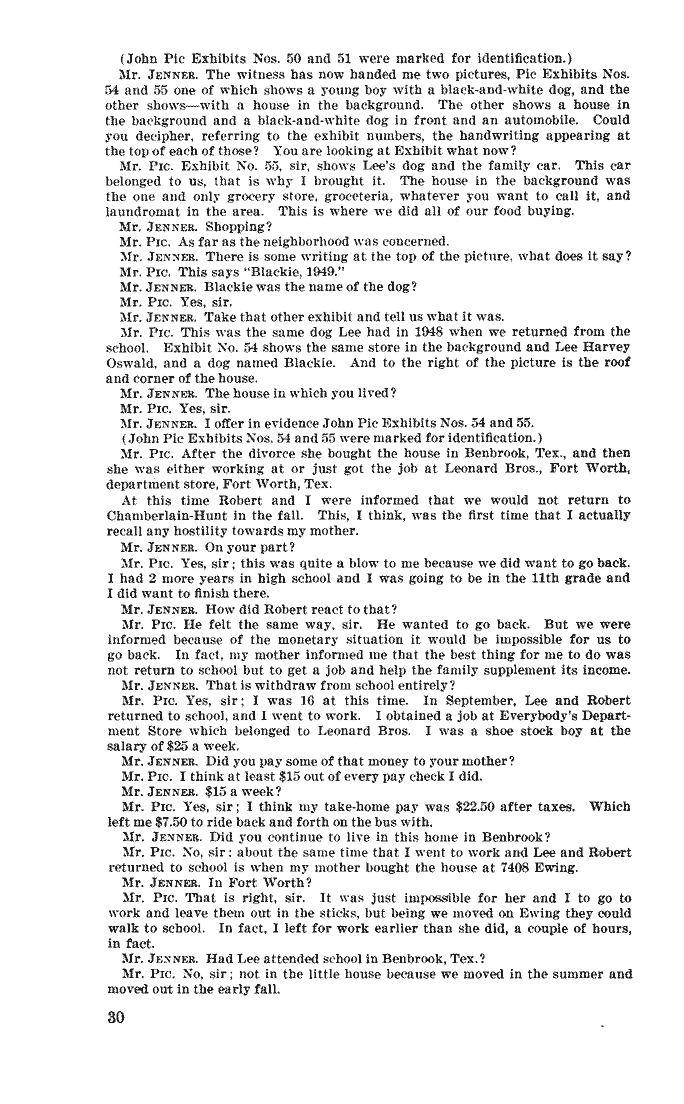 (John Pic Exhibits Nos. 50 and 51 were marked for identification.)

Mr. JENNER. The witness has now handed me two pictures, Pic Exhibits Nos. 54 and 55 one of which shows a young boy with a black-and-white dog, and the other shows—with a house in the background. The other shows a house in the background and a black-and-white dog in front and an automobile. Could you decipher, referring to the exhibit numbers, the handwriting appearing at the top of each of those? You are looking at Exhibit what now?

Mr. PIC. Exhibit No. 55, sir, shows Lee's dog and the family car. This car belonged to us, that is why I brought it. The house in the background was the one and only grocery store, groceteria, whatever you want to call it, and laundromat in the area. This is where we did all of our food buying.

Mr. JENNER. Shopping?

Mr. PIC. As far as the neighborhood was concerned.

Mr. JENNER. There is some writing at the top of the picture, what does it say?

Mr. PIC. This says "Blackie, 1949."

Mr. JENNER. Blackie was the name of the dog?

Mr. PIC. Yes, sir.

Mr. JENNER. Take that other exhibit and tell us what it was.

Mr. PIC. This was the same dog Lee had in 1948 when we returned from the school. Exhibit No. 54 shows the same store in the background and Lee Harvey Oswald, and a dog named Blackie. And to the right of the picture is the roof and corner of the house.

Mr. JENNER. The house in which you lived?

Mr. PIC. Yes, sir.

Mr. JENNER. I offer in evidence John Pic Exhibits Nos. 54 and 55.

(John Pic Exhibits Nos. 54 and 55 were marked for identification.)

Mr. PIC. After the divorce she bought the house in Benbrook, Tex., and then she was either working at or just got the job at Leonard Bros., Fort Worth, department store, Fort Worth, Tex.

At this time Robert and I were informed that we would not return to Chamberlain-Hunt in the fall. This, I think, was the first time that I actually recall any hostility towards my mother.

Mr. JENNER. On your part?

Mr. PIC. Yes, sir; this was quite a blow to me because we did want to go back. I had 2 more years in high school and I was going to be in the 11th grade and I did want to finish there.

Mr. JENNER. How did Robert react to that?

Mr. PIC. He felt the same way, sir. He wanted to go back. But we were informed because of the monetary situation it would be impossible for us to go back. In fact, my mother informed me that the best thing for me to do was not return to school but to get a job and help the family supplement its income.

Mr. JENNER. That is withdraw from school entirely?

Mr. PIC. Yes, sir; I was 16 at this time. In September, Lee and Robert returned to school, and I went to work. I obtained a job at Everybody's Department Store which belonged to Leonard Bros. I was a shoe stock boy at the salary of $25 a week.

Mr. JENNER. Did you pay some of that money to your mother?

Mr. PIC. I think at least $15 out of every pay check I did.

Mr. JENNER. $15 a week?

Mr. PIC. Yes, sir; I think my take-home pay was $22.50 after taxes. Which left me $7.50 to ride back and forth on the bus with.

Mr. JENNER. Did you continue to live in this home in Benbrook?

Mr. PIC. No, sir; about the same time that I went to work and Lee and Robert returned to school is when my mother bought the house at 7408 Ewing.

Mr. JENNER. In Fort Worth?

Mr. PIC. That is right, sir. It was just impossible for her and I to go to work and leave them out in the sticks, but being we moved on Ewing they could walk to school. In fact, I left for work earlier than she did, a couple of hours, in fact.

Mr. JENNER. Had Lee attended school in Benbrook, Tex.?

Mr. PIC. No, sir; not in the little house because we moved in the summer and moved out in the early fall.

30